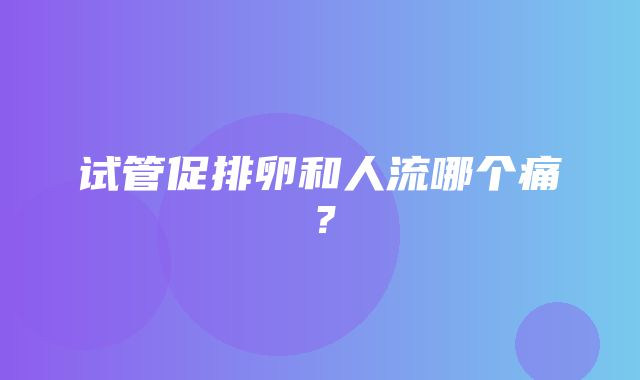 试管促排卵和人流哪个痛？